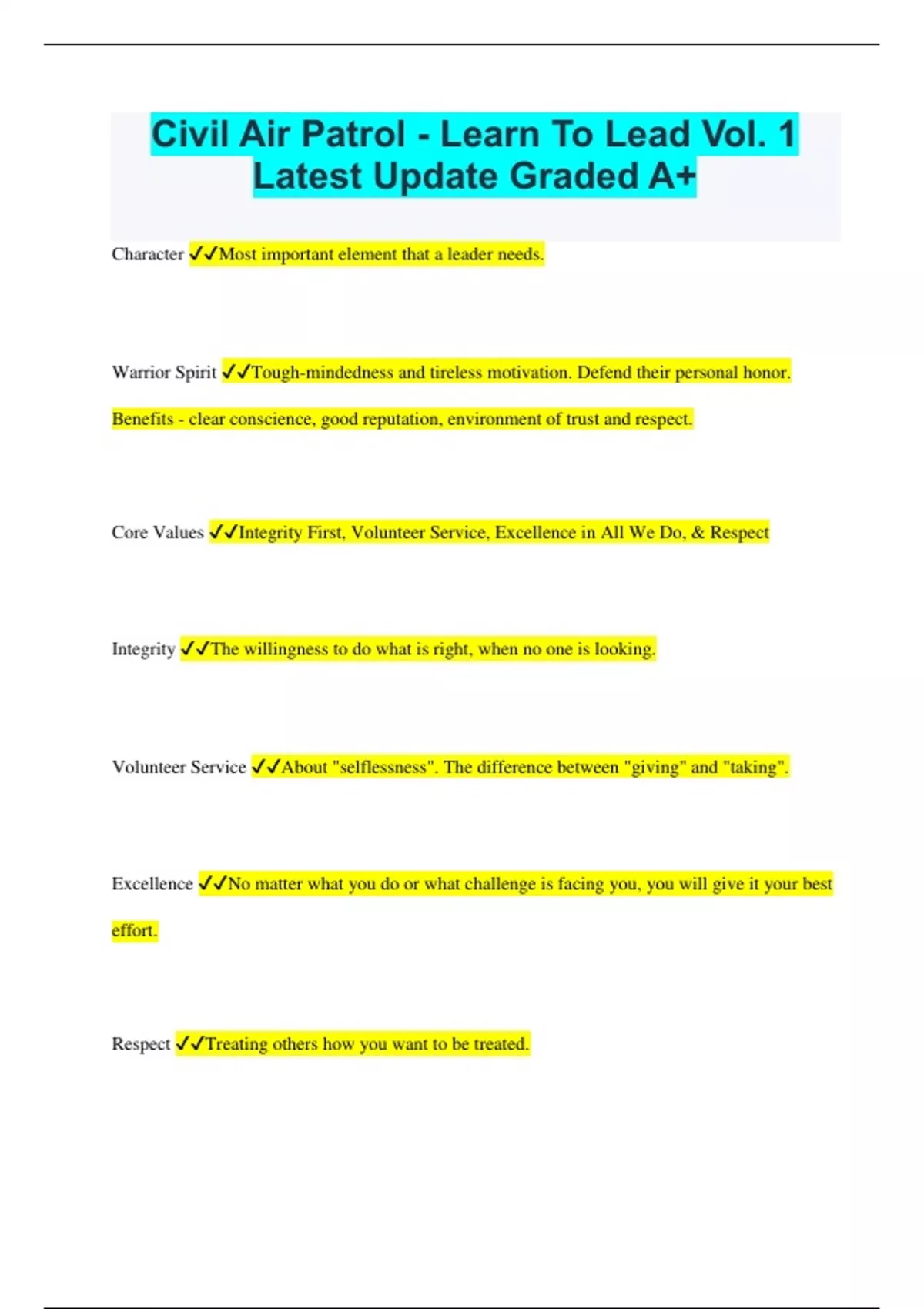 Civil Air Patrol - Learn To Lead Vol. 1 Latest Update Graded A+

Character ✓✓Most important element that a leader needs.

Warrior Spirit ✓✓Tough-mindedness and tireless motivation. Defend their personal honor. Benefits - clear conscience, good reputation, environment of trust and respect.

Core Values ✓✓Integrity First, Volunteer Service, Excellence in All We Do, & Respect

Integrity ✓✓The willingness to do what is right, when no one is looking.

Volunteer Service ✓✓About "selflessness". The difference between "giving" and "taking".

Excellence ✓✓No matter what you do or what challenge is facing you, you will give it your best effort.

Respect ✓✓Treating others how you want to be treated.